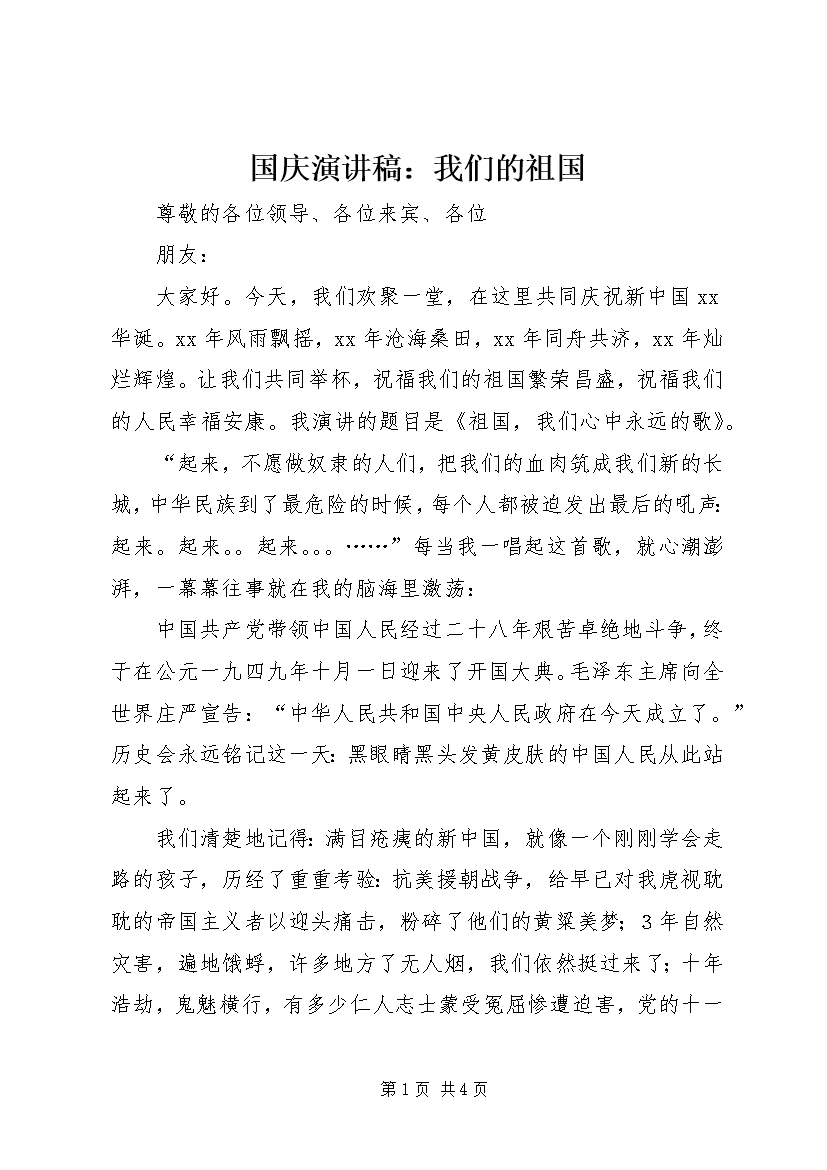 国庆演讲稿：我们的祖国

尊敬的各位领导、各位来宾、各位

朋友：

大家好。今天，我们欢聚一堂，在这里共同庆祝新中国xx华诞。xx年风雨飘摇，xx年沧海桑田，xx年同舟共济，xx年灿烂辉煌。让我们共同举杯，祝福我们的祖国繁荣昌盛，祝福我们的人民幸福安康。我演讲的题目是《祖国，我们心中永远的歌》。

“起来，不愿做奴隶的人们，把我们的血肉筑成我们新的长城，中华民族到了最危险的时候，每个人都被迫发出最后的吼声：起来。起来。。起来。。。……”每当我一唱起这首歌，就心潮澎湃，一幕幕往事就在我的脑海里激荡：

中国共产党带领中国人民经过二十八年艰苦卓绝地斗争，终于在公元一九四九年十月一日迎来了开国大典。毛泽东主席向全世界庄严宣告：“中华人民共和国中央人民政府在今天成立了。”历史会永远铭记这一天：黑眼睛黑头发黄皮肤的中国人民从此站起来了。

我们清楚地记得：满目疮痍的新中国，就像一个刚刚学会走路的孩子，历经了重重考验：抗美援朝战争，给早已对我虎视眈眈的帝国主义者以迎头痛击，粉碎了他们的黄粱美梦；3年自然灾害，遍地饿蜉，许多地方了无人烟，我们依然挺过来了；十年浩劫，鬼魅横行，有多少仁人志士蒙受冤屈惨遭迫害，党的十一

第1页 共4页